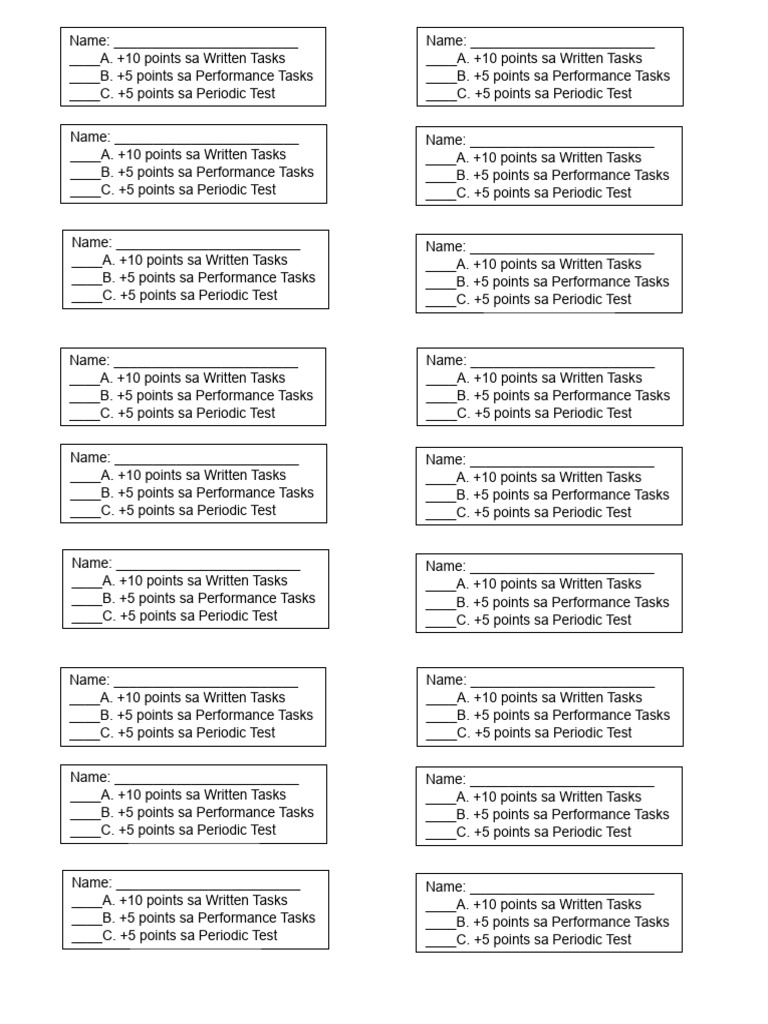 Name: ________________________
____A. +10 points sa Written Tasks
____B. +5 points sa Performance Tasks
____C. +5 points sa Periodic Test

Name: ________________________
____A. +10 points sa Written Tasks
____B. +5 points sa Performance Tasks
____C. +5 points sa Periodic Test

Name: ________________________
____A. +10 points sa Written Tasks
____B. +5 points sa Performance Tasks
____C. +5 points sa Periodic Test

Name: ________________________
____A. +10 points sa Written Tasks
____B. +5 points sa Performance Tasks
____C. +5 points sa Periodic Test

Name: ________________________
____A. +10 points sa Written Tasks
____B. +5 points sa Performance Tasks
____C. +5 points sa Periodic Test

Name: ________________________
____A. +10 points sa Written Tasks
____B. +5 points sa Performance Tasks
____C. +5 points sa Periodic Test

Name: ________________________
____A. +10 points sa Written Tasks
____B. +5 points sa Performance Tasks
____C. +5 points sa Periodic Test

Name: ________________________
____A. +10 points sa Written Tasks
____B. +5 points sa Performance Tasks
____C. +5 points sa Periodic Test

Name: ________________________
____A. +10 points sa Written Tasks
____B. +5 points sa Performance Tasks
____C. +5 points sa Periodic Test

Name: ________________________
____A. +10 points sa Written Tasks
____B. +5 points sa Performance Tasks
____C. +5 points sa Periodic Test

Name: ________________________
____A. +10 points sa Written Tasks
____B. +5 points sa Performance Tasks
____C. +5 points sa Periodic Test

Name: ________________________
____A. +10 points sa Written Tasks
____B. +5 points sa Performance Tasks
____C. +5 points sa Periodic Test

Name: ________________________
____A. +10 points sa Written Tasks
____B. +5 points sa Performance Tasks
____C. +5 points sa Periodic Test

Name: ________________________
____A. +10 points sa Written Tasks
____B. +5 points sa Performance Tasks
____C. +5 points sa Periodic Test

Name: ________________________
____A. +10 points sa Written Tasks
____B. +5 points sa Performance Tasks
____C. +5 points sa Periodic Test

Name: ________________________
____A. +10 points sa Written Tasks
____B. +5 points sa Performance Tasks
____C. +5 points sa Periodic Test

Name: ________________________
____A. +10 points sa Written Tasks
____B. +5 points sa Performance Tasks
____C. +5 points sa Periodic Test

Name: ________________________
____A. +10 points sa Written Tasks
____B. +5 points sa Performance Tasks
____C. +5 points sa Periodic Test